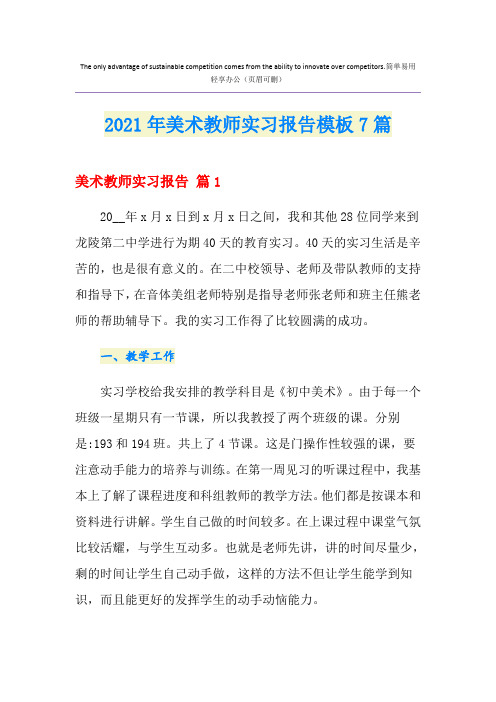 The only advantage of sustainable competition comes from the ability to innovate over competitors.简单易用轻享办公（页眉可删）

2021年美术教师实习报告模板7篇

美术教师实习报告 篇1

20__年x月x日到x月x日之间，我和其他28位同学来到龙陵第二中学进行为期40天的教育实习。40天的实习生活是辛苦的，也是很有意义的。在二中校领导、老师及带队教师的支持和指导下，在音体美组老师特别是指导老师张老师和班主任熊老师的帮助辅导下。我的实习工作得了比较圆满的成功。

一、教学工作

实习学校给我安排的教学科目是《初中美术》。由于每一个班级一星期只有一节课，所以我教授了两个班级的课。分别是:193和194班。共上了4节课。这是门操作性较强的课，要注意动手能力的培养与训练。在第一周见习的听课过程中，我基本上了解了课程进度和科组教师的教学方法。他们都是按课本和资料进行讲解。学生自己做的时间较多。在上课过程中课堂气氛比较活耀，与学生互动多。也就是老师先讲，讲的时间尽量少，剩的时间让学生自己动手做，这样的方法不但让学生能学到知识，而且能更好的发挥学生的动手动恼能力。